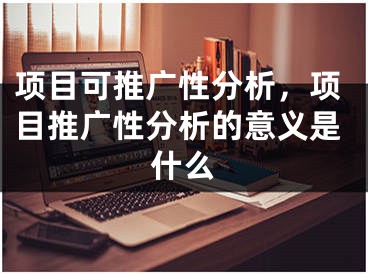 项目可推广性分析，项目推广性分析的意义是什么